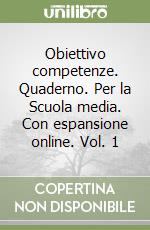 unilibro

Obiettivo competenze. Quaderno. Per la Scuola media. Con espansione online. Vol. 1

COPERTINA NON DISPONIBILE